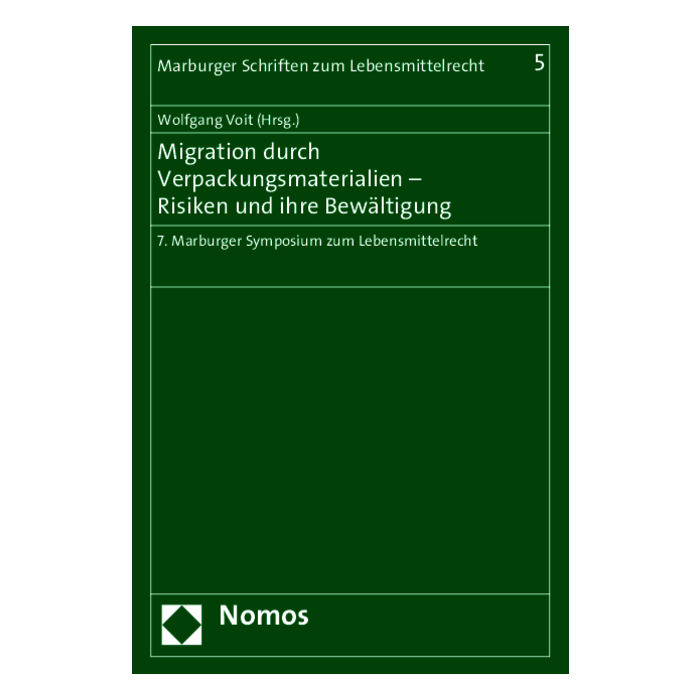 Marburger Schriften zum Lebensmittelrecht 5

Wolfgang Voit (Hrsg.)

Migration durch Verpackungsmaterialien – Risiken und ihre Bewältigung

7. Marburger Symposium zum Lebensmittelrecht

Nomos